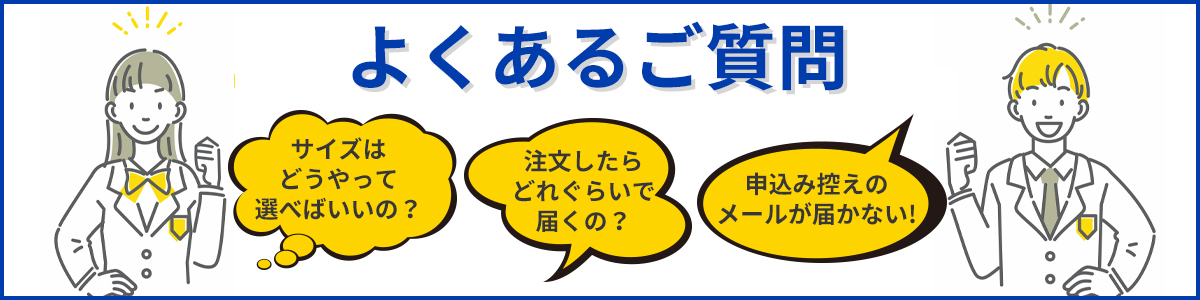 よくあるご質問

サイズは
どうやって
選べばいいの？

注文したら
どれぐらいで
届くの？

申込み控えの
メールが届かない!